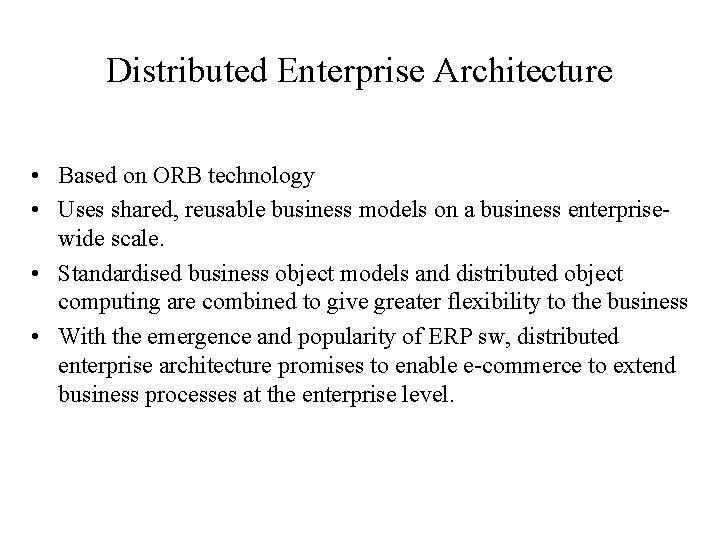 Distributed Enterprise Architecture

• Based on ORB technology
• Uses shared, reusable business models on a business enterprise-wide scale.
• Standardised business object models and distributed object computing are combined to give greater flexibility to the business
• With the emergence and popularity of ERP sw, distributed enterprise architecture promises to enable e-commerce to extend business processes at the enterprise level.